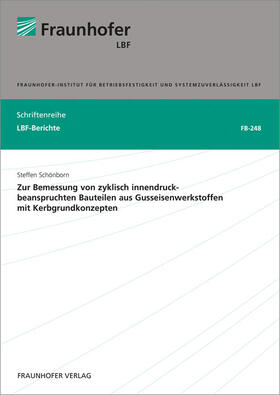 Fraunhofer
LBF

FRAUNHOFER-INSTITUT FÜR BETRIEBSFESTIGKEIT UND SYSTEMZUVERLÄSSIGKEIT LBF

Schriftenreihe
LBF-Berichte

FB-248

Steffen Schönborn

Zur Bemessung von zyklisch innendruckbeanspruchten Bauteilen aus Gusseisenwerkstoffen mit Kerbgrundkonzepten

FRAUNHOFER VERLAG